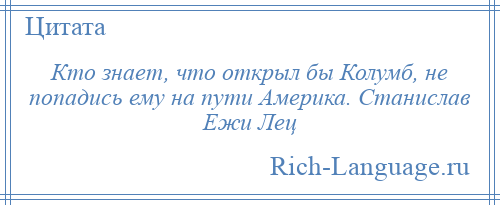 Цитата

Кто знает, что открыл бы Колумб, не попадись ему на пути Америка. Станислав Ежи Лец

Rich-Language.ru